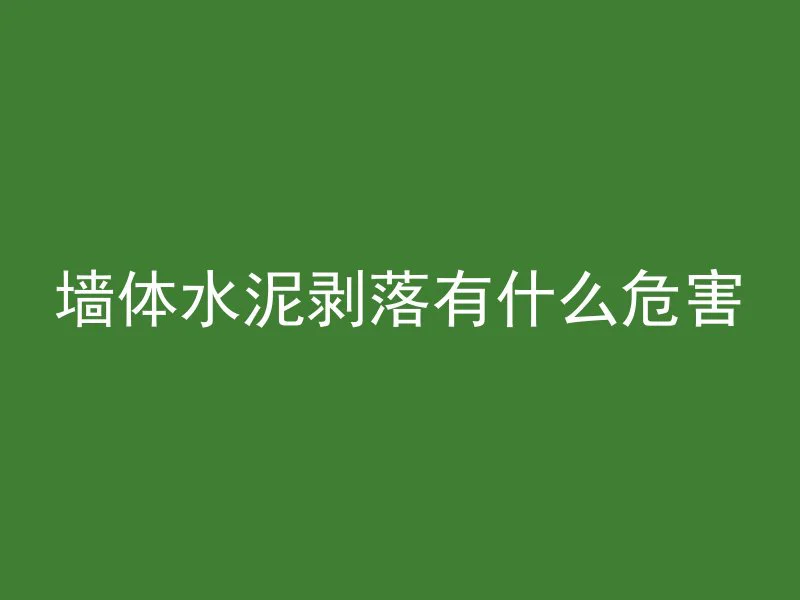 墙体水泥剥落有什么危害